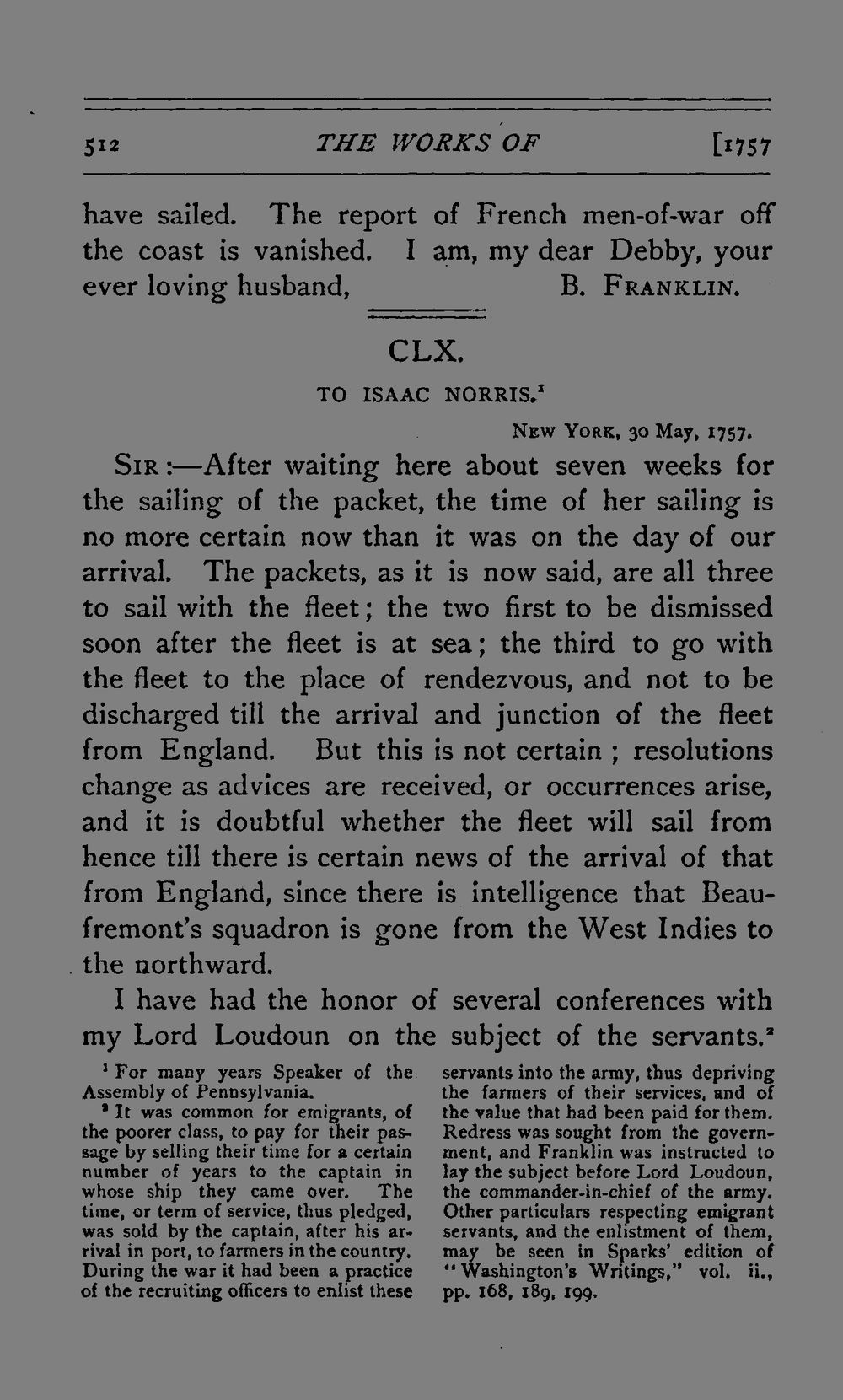 512 THE WORKS OF [1757

have sailed. The report of French men-of-war off the coast is vanished. I am, my dear Debby, your ever loving husband, B. FRANKLIN.

CLX.

TO ISAAC NORRIS.$^{1}$

NEW YORK, 30 May, 1757.

SIR:—After waiting here about seven weeks for the sailing of the packet, the time of her sailing is no more certain now than it was on the day of our arrival. The packets, as it is now said, are all three to sail with the fleet; the two first to be dismissed soon after the fleet is at sea; the third to go with the fleet to the place of rendezvous, and not to be discharged till the arrival and junction of the fleet from England. But this is not certain; resolutions change as advices are received, or occurrences arise, and it is doubtful whether the fleet will sail from hence till there is certain news of the arrival of that from England, since there is intelligence that Beaufremont's squadron is gone from the West Indies to the northward.

I have had the honor of several conferences with my Lord Loudoun on the subject of the servants.$^{2}$

$^{1}$ For many years Speaker of the Assembly of Pennsylvania.

$^{2}$ It was common for emigrants, of the poorer class, to pay for their passage by selling their time for a certain number of years to the captain in whose ship they came over. The time, or term of service, thus pledged, was sold by the captain, after his arrival in port, to farmers in the country. During the war it had been a practice of the recruiting officers to enlist these servants into the army, thus depriving the farmers of their services, and of the value that had been paid for them. Redress was sought from the government, and Franklin was instructed to lay the subject before Lord Loudoun, the commander-in-chief of the army. Other particulars respecting emigrant servants, and the enlistment of them, may be seen in Sparks' edition of "Washington's Writings," vol. ii., pp. 168, 189, 199.